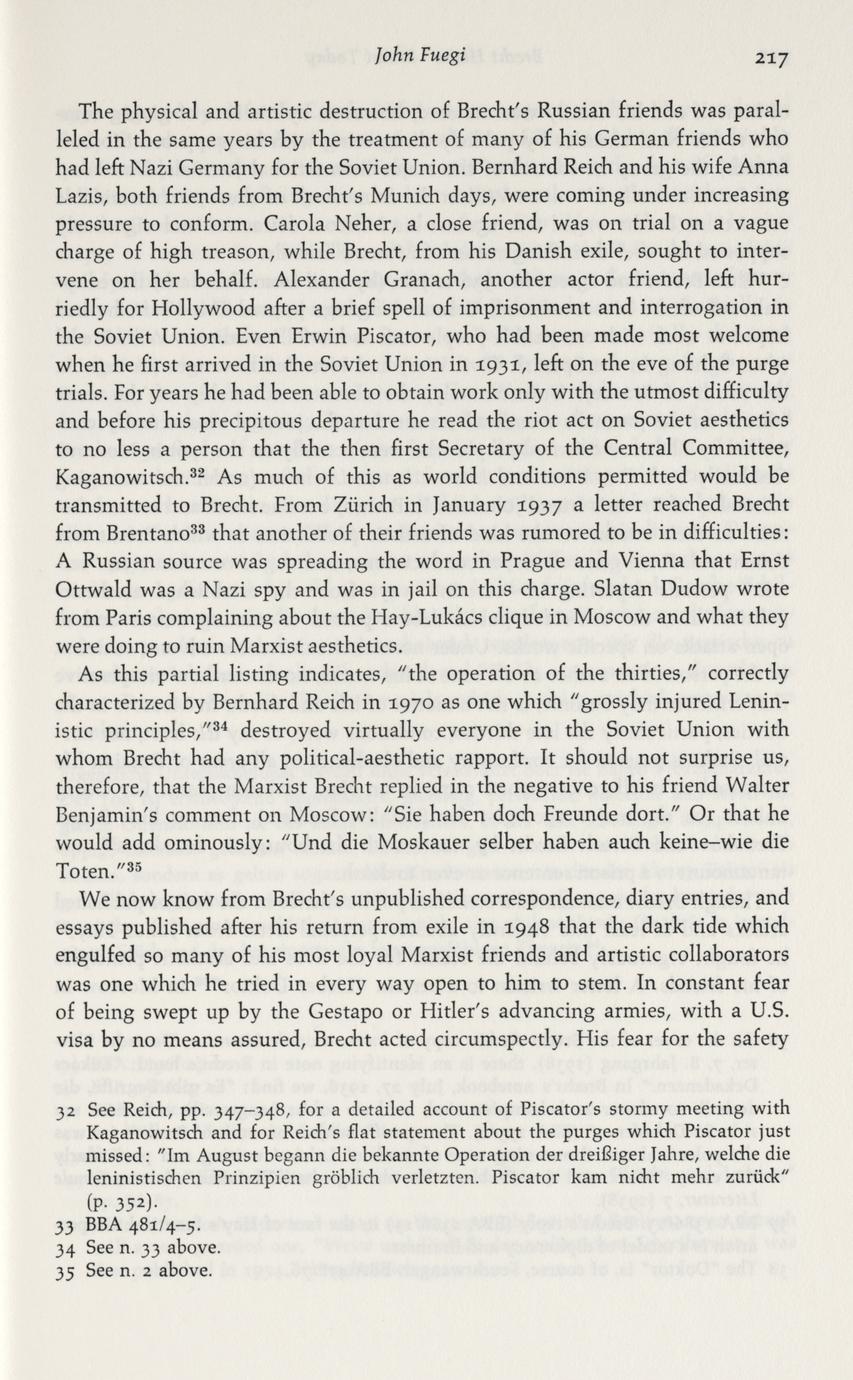 John Fuegi 217

The physical and artistic destruction of Brecht's Russian friends was paralleled in the same years by the treatment of many of his German friends who had left Nazi Germany for the Soviet Union. Bernhard Reich and his wife Anna Lazis, both friends from Brecht's Munich days, were coming under increasing pressure to conform. Carola Neher, a close friend, was on trial on a vague charge of high treason, while Brecht, from his Danish exile, sought to intervene on her behalf. Alexander Granach, another actor friend, left hurriedly for Hollywood after a brief spell of imprisonment and interrogation in the Soviet Union. Even Erwin Piscator, who had been made most welcome when he first arrived in the Soviet Union in 1931, left on the eve of the purge trials. For years he had been able to obtain work only with the utmost difficulty and before his precipitous departure he read the riot act on Soviet aesthetics to no less a person that the then first Secretary of the Central Committee, Kaganowitsch.$^{32}$ As much of this as world conditions permitted would be transmitted to Brecht. From Zürich in January 1937 a letter reached Brecht from Brentano$^{33}$ that another of their friends was rumored to be in difficulties: A Russian source was spreading the word in Prague and Vienna that Ernst Ottwald was a Nazi spy and was in jail on this charge. Slatan Dudow wrote from Paris complaining about the Hay-Lukács clique in Moscow and what they were doing to ruin Marxist aesthetics.

As this partial listing indicates, "the operation of the thirties," correctly characterized by Bernhard Reich in 1970 as one which "grossly injured Leninistic principles,"$^{34}$ destroyed virtually everyone in the Soviet Union with whom Brecht had any political-aesthetic rapport. It should not surprise us, therefore, that the Marxist Brecht replied in the negative to his friend Walter Benjamin's comment on Moscow: "Sie haben doch Freunde dort." Or that he would add ominously: "Und die Moskauer selber haben auch keine–wie die Toten."$^{35}$

We now know from Brecht's unpublished correspondence, diary entries, and essays published after his return from exile in 1948 that the dark tide which engulfed so many of his most loyal Marxist friends and artistic collaborators was one which he tried in every way open to him to stem. In constant fear of being swept up by the Gestapo or Hitler's advancing armies, with a U.S. visa by no means assured, Brecht acted circumspectly. His fear for the safety

32 See Reich, pp. 347–348, for a detailed account of Piscator's stormy meeting with Kaganowitsch and for Reich's flat statement about the purges which Piscator just missed: "Im August begann die bekannte Operation der dreißiger Jahre, welche die leninistischen Prinzipien gröblich verletzten. Piscator kam nicht mehr zurück" (p. 352).
33 BBA 481/4–5.
34 See n. 33 above.
35 See n. 2 above.